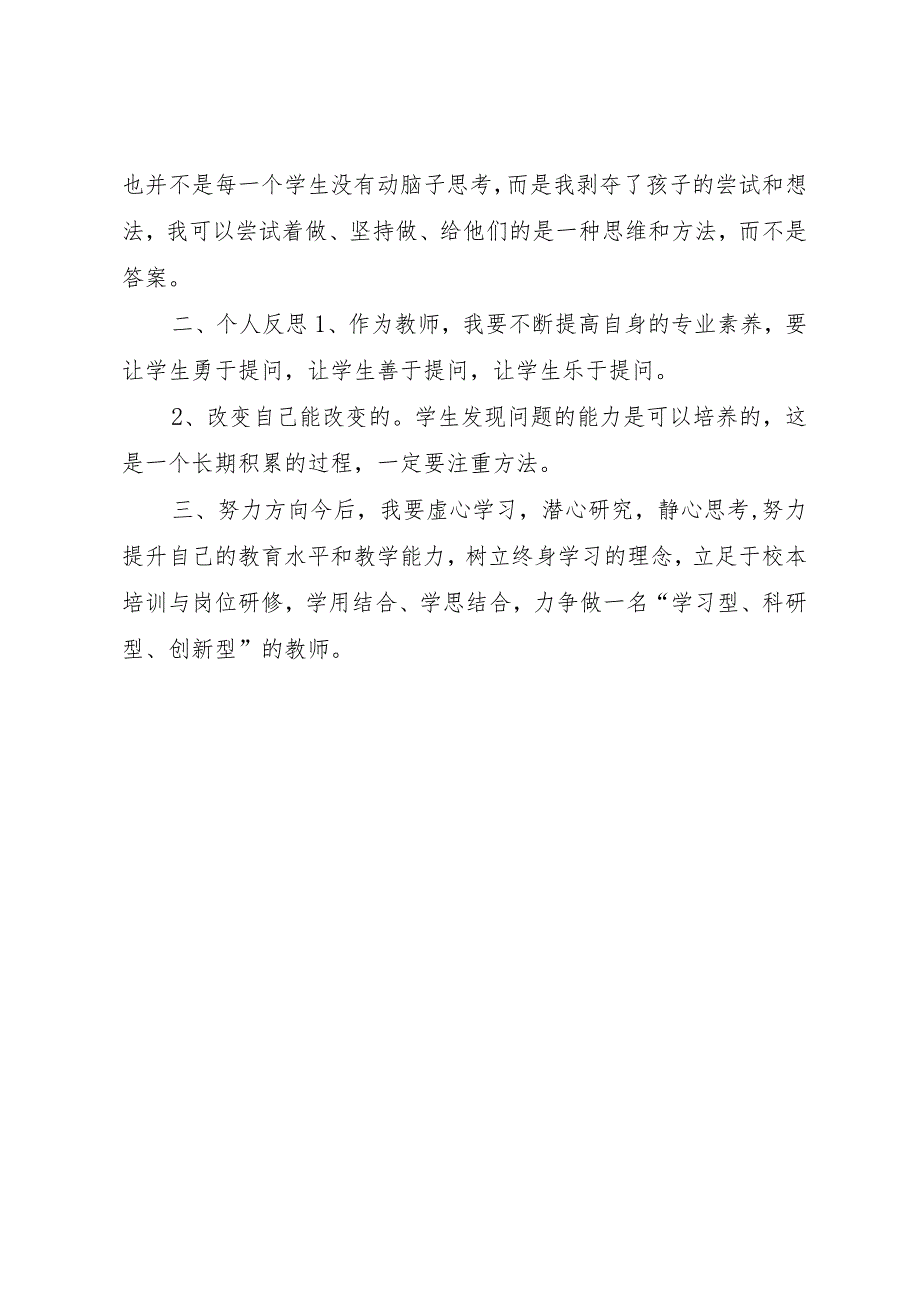 也并不是每一个学生没有动脑子思考,而是我剥夺了孩子的尝试和想法，我可以尝试着做、坚持做、给他们的是一种思维和方法，而不是答案。

二、个人反思 1、作为教师，我要不断提高自身的专业素养，要让学生勇于提问，让学生善于提问，让学生乐于提问。

2、改变自己能改变的。学生发现问题的能力是可以培养的，这是一个长期积累的过程，一定要注重方法。

三、努力方向今后，我要虚心学习，潜心研究，静心思考,努力提升自己的教育水平和教学能力，树立终身学习的理念，立足于校本培训与岗位研修，学用结合、学思结合，力争做一名“学习型、科研型、创新型”的教师。